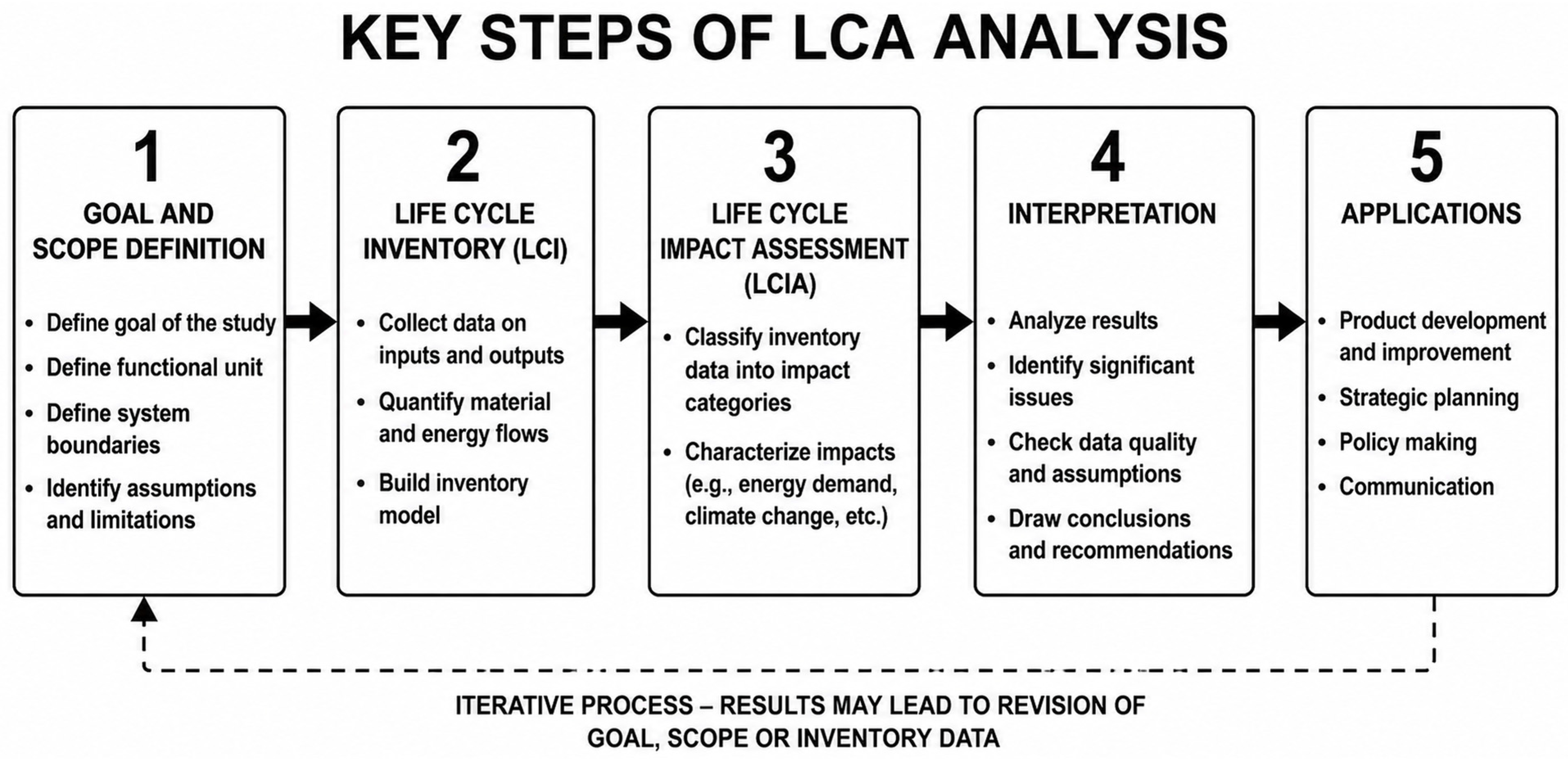 KEY STEPS OF LCA ANALYSIS

1
GOAL AND SCOPE DEFINITION
• Define goal of the study
• Define functional unit
• Define system boundaries
• Identify assumptions and limitations

2
LIFE CYCLE INVENTORY (LCI)
• Collect data on inputs and outputs
• Quantify material and energy flows
• Build inventory model

3
LIFE CYCLE IMPACT ASSESSMENT (LCIA)
• Classify inventory data into impact categories
• Characterize impacts (e.g., energy demand, climate change, etc.)

4
INTERPRETATION
• Analyze results
• Identify significant issues
• Check data quality and assumptions
• Draw conclusions and recommendations

5
APPLICATIONS
• Product development and improvement
• Strategic planning
• Policy making
• Communication

ITERATIVE PROCESS – RESULTS MAY LEAD TO REVISION OF GOAL, SCOPE OR INVENTORY DATA